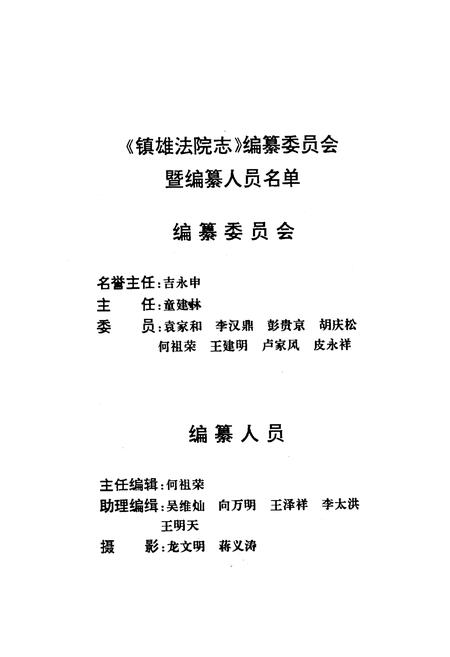 《镇雄法院志》编纂委员会
暨编纂人员名单

编纂委员会

名誉主任：吉永申
主　任：童建林
委　员：袁家和　李汉鼎　彭贵京　胡庆松
何祖荣　王建明　卢家凤　皮永祥

编纂人员

主任编辑：何祖荣
助理编辑：吴维灿　向万明　王泽祥　李太洪
王明天
摄　影：龙文明　蒋义涛